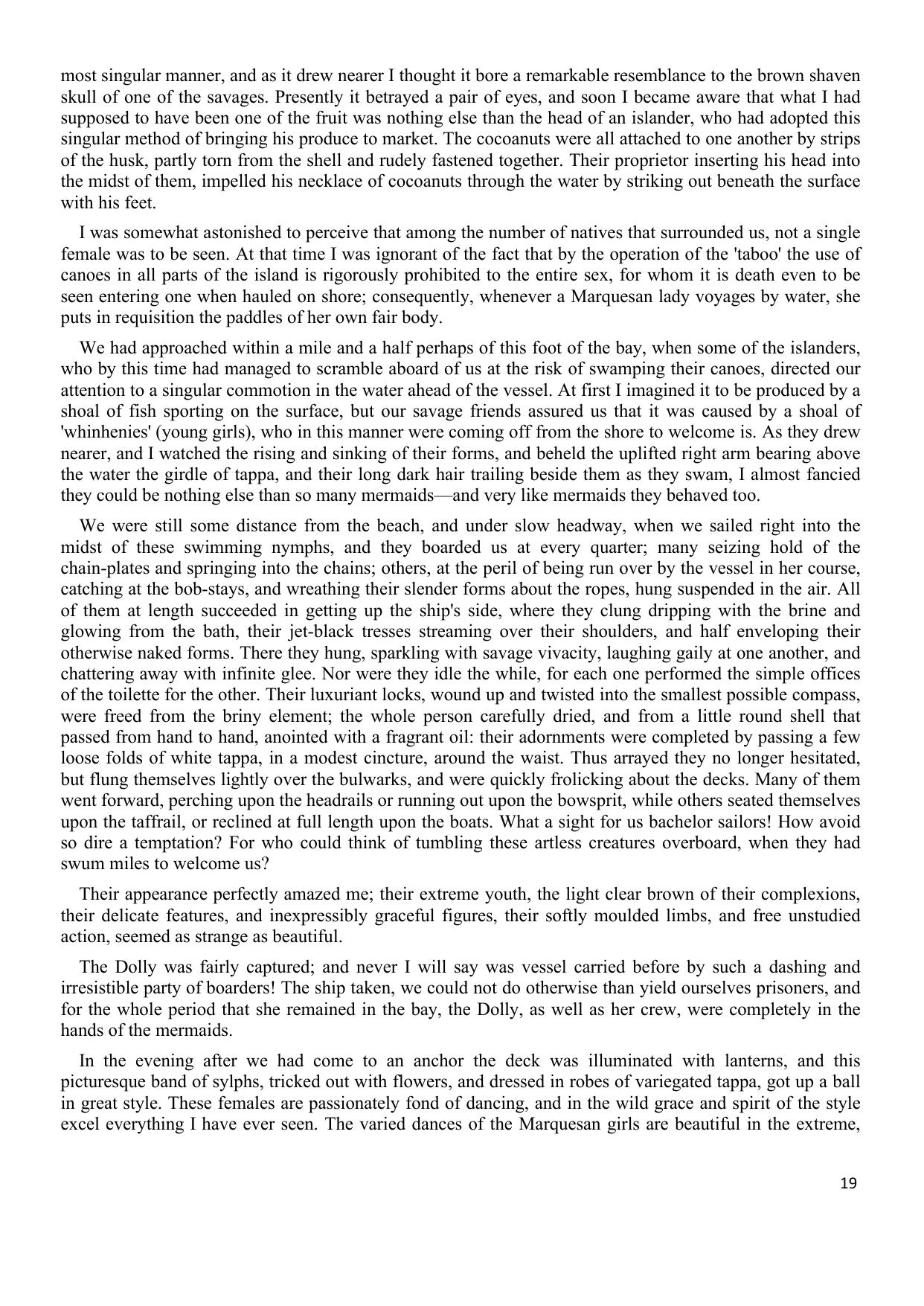 most singular manner, and as it drew nearer I thought it bore a remarkable resemblance to the brown shaven skull of one of the savages. Presently it betrayed a pair of eyes, and soon I became aware that what I had supposed to have been one of the fruit was nothing else than the head of an islander, who had adopted this singular method of bringing his produce to market. The cocoanuts were all attached to one another by strips of the husk, partly torn from the shell and rudely fastened together. Their proprietor inserting his head into the midst of them, impelled his necklace of cocoanuts through the water by striking out beneath the surface with his feet.

I was somewhat astonished to perceive that among the number of natives that surrounded us, not a single female was to be seen. At that time I was ignorant of the fact that by the operation of the 'taboo' the use of canoes in all parts of the island is rigorously prohibited to the entire sex, for whom it is death even to be seen entering one when hauled on shore; consequently, whenever a Marquesan lady voyages by water, she puts in requisition the paddles of her own fair body.

We had approached within a mile and a half perhaps of this foot of the bay, when some of the islanders, who by this time had managed to scramble aboard of us at the risk of swamping their canoes, directed our attention to a singular commotion in the water ahead of the vessel. At first I imagined it to be produced by a shoal of fish sporting on the surface, but our savage friends assured us that it was caused by a shoal of 'whinhenies' (young girls), who in this manner were coming off from the shore to welcome is. As they drew nearer, and I watched the rising and sinking of their forms, and beheld the uplifted right arm bearing above the water the girdle of tappa, and their long dark hair trailing beside them as they swam, I almost fancied they could be nothing else than so many mermaids—and very like mermaids they behaved too.

We were still some distance from the beach, and under slow headway, when we sailed right into the midst of these swimming nymphs, and they boarded us at every quarter; many seizing hold of the chain-plates and springing into the chains; others, at the peril of being run over by the vessel in her course, catching at the bob-stays, and wreathing their slender forms about the ropes, hung suspended in the air. All of them at length succeeded in getting up the ship's side, where they clung dripping with the brine and glowing from the bath, their jet-black tresses streaming over their shoulders, and half enveloping their otherwise naked forms. There they hung, sparkling with savage vivacity, laughing gaily at one another, and chattering away with infinite glee. Nor were they idle the while, for each one performed the simple offices of the toilette for the other. Their luxuriant locks, wound up and twisted into the smallest possible compass, were freed from the briny element; the whole person carefully dried, and from a little round shell that passed from hand to hand, anointed with a fragrant oil: their adornments were completed by passing a few loose folds of white tappa, in a modest cincture, around the waist. Thus arrayed they no longer hesitated, but flung themselves lightly over the bulwarks, and were quickly frolicking about the decks. Many of them went forward, perching upon the headrails or running out upon the bowsprit, while others seated themselves upon the taffrail, or reclined at full length upon the boats. What a sight for us bachelor sailors! How avoid so dire a temptation? For who could think of tumbling these artless creatures overboard, when they had swum miles to welcome us?

Their appearance perfectly amazed me; their extreme youth, the light clear brown of their complexions, their delicate features, and inexpressibly graceful figures, their softly moulded limbs, and free unstudied action, seemed as strange as beautiful.

The Dolly was fairly captured; and never I will say was vessel carried before by such a dashing and irresistible party of boarders! The ship taken, we could not do otherwise than yield ourselves prisoners, and for the whole period that she remained in the bay, the Dolly, as well as her crew, were completely in the hands of the mermaids.

In the evening after we had come to an anchor the deck was illuminated with lanterns, and this picturesque band of sylphs, tricked out with flowers, and dressed in robes of variegated tappa, got up a ball in great style. These females are passionately fond of dancing, and in the wild grace and spirit of the style excel everything I have ever seen. The varied dances of the Marquesan girls are beautiful in the extreme,

19